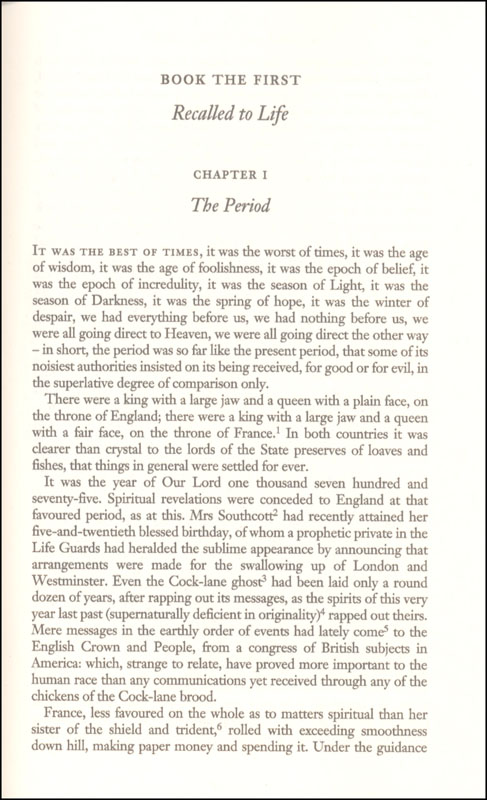 BOOK THE FIRST

Recalled to Life

CHAPTER I

The Period

IT WAS THE BEST OF TIMES, it was the worst of times, it was the age of wisdom, it was the age of foolishness, it was the epoch of belief, it was the epoch of incredulity, it was the season of Light, it was the season of Darkness, it was the spring of hope, it was the winter of despair, we had everything before us, we had nothing before us, we were all going direct to Heaven, we were all going direct the other way – in short, the period was so far like the present period, that some of its noisiest authorities insisted on its being received, for good or for evil, in the superlative degree of comparison only.

There were a king with a large jaw and a queen with a plain face, on the throne of England; there were a king with a large jaw and a queen with a fair face, on the throne of France.$^1$ In both countries it was clearer than crystal to the lords of the State preserves of loaves and fishes, that things in general were settled for ever.

It was the year of Our Lord one thousand seven hundred and seventy-five. Spiritual revelations were conceded to England at that favoured period, as at this. Mrs Southcott$^2$ had recently attained her five-and-twentieth blessed birthday, of whom a prophetic private in the Life Guards had heralded the sublime appearance by announcing that arrangements were made for the swallowing up of London and Westminster. Even the Cock-lane ghost$^3$ had been laid only a round dozen of years, after rapping out its messages, as the spirits of this very year last past (supernaturally deficient in originality)$^4$ rapped out theirs. Mere messages in the earthly order of events had lately come$^5$ to the English Crown and People, from a congress of British subjects in America: which, strange to relate, have proved more important to the human race than any communications yet received through any of the chickens of the Cock-lane brood.

France, less favoured on the whole as to matters spiritual than her sister of the shield and trident,$^6$ rolled with exceeding smoothness down hill, making paper money and spending it. Under the guidance